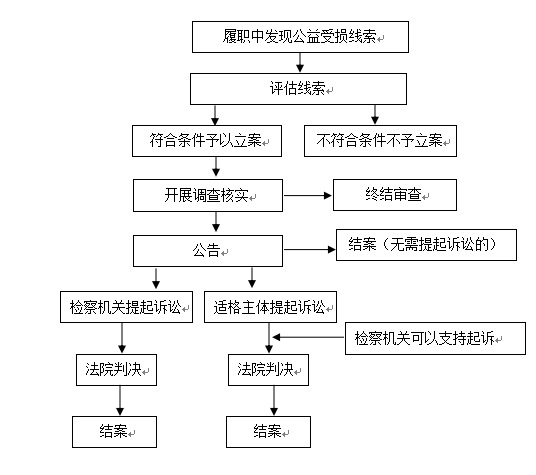 履职中发现公益受损线索

评估线索

符合条件予以立案

不符合条件不予立案

开展调查核实

终结审查

公告

结案（无需提起诉讼的）

检察机关提起诉讼

适格主体提起诉讼

检察机关可以支持起诉

法院判决

法院判决

结案

结案